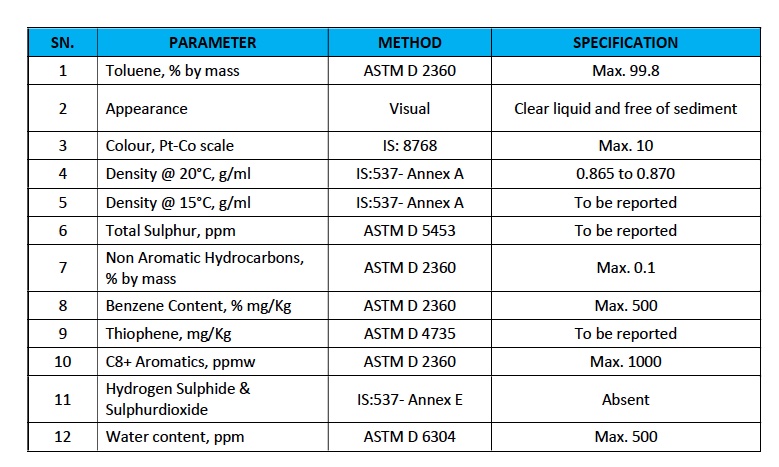 | SN. | PARAMETER | METHOD | SPECIFICATION |
|---|---|---|---|
| 1 | Toluene, % by mass | ASTM D 2360 | Max. 99.8 |
| 2 | Appearance | Visual | Clear liquid and free of sediment |
| 3 | Colour, Pt-Co scale | IS: 8768 | Max. 10 |
| 4 | Density @ 20°C, g/ml | IS:537- Annex A | 0.865 to 0.870 |
| 5 | Density @ 15°C, g/ml | IS:537- Annex A | To be reported |
| 6 | Total Sulphur, ppm | ASTM D 5453 | To be reported |
| 7 | Non Aromatic Hydrocarbons, % by mass | ASTM D 2360 | Max. 0.1 |
| 8 | Benzene Content, % mg/Kg | ASTM D 2360 | Max. 500 |
| 9 | Thiophene, mg/Kg | ASTM D 4735 | To be reported |
| 10 | C8+ Aromatics, ppmw | ASTM D 2360 | Max. 1000 |
| 11 | Hydrogen Sulphide & Sulphurdioxide | IS:537- Annex E | Absent |
| 12 | Water content, ppm | ASTM D 6304 | Max. 500 |